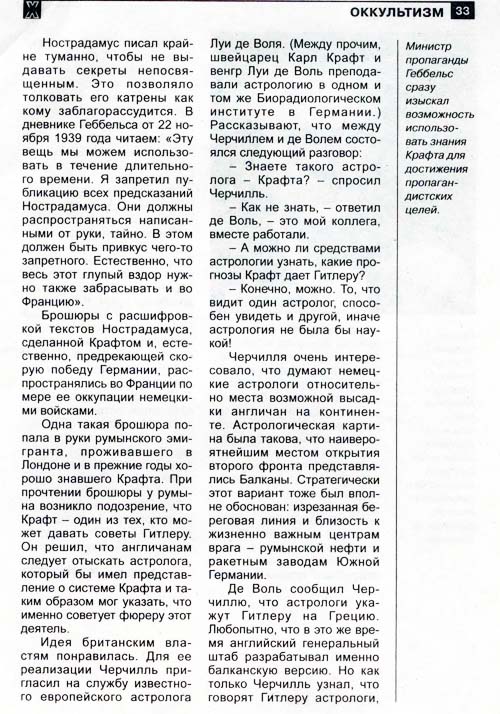 ОККУЛЬТИЗМ 33

Нострадамус писал крайне туманно, чтобы не выдавать секреты непосвященным. Это позволяло толковать его катрены как кому заблагорассудится. В дневнике Геббельса от 22 ноября 1939 года читаем: «Эту вещь мы можем использовать в течение длительного времени. Я запретил публикацию всех предсказаний Нострадамуса. Они должны распространяться написанными от руки, тайно. В этом должен быть привкус чего-то запретного. Естественно, что весь этот глупый вздор нужно также забрасывать и во Францию».

Брошюры с расшифровкой текстов Нострадамуса, сделанной Крафтом и, естественно, предрекающей скорую победу Германии, распространялись во Франции по мере ее оккупации немецкими войсками.

Одна такая брошюра попала в руки румынского эмигранта, проживавшего в Лондоне и в прежние годы хорошо знавшего Крафта. При прочтении брошюры у румына возникло подозрение, что Крафт – один из тех, кто может давать советы Гитлеру. Он решил, что англичанам следует отыскать астролога, который бы имел представление о системе Крафта и таким образом мог указать, что именно советует фюреру этот деятель.

Идея британским властям понравилась. Для ее реализации Черчилль пригласил на службу известного европейского астролога Луи де Воля. (Между прочим, швейцарец Карл Крафт и венгр Луи де Воль преподавали астрологию в одном и том же Биорадиологическом институте в Германии.) Рассказывают, что между Черчиллем и де Волем состоялся следующий разговор:

– Знаете такого астролога – Крафта? – спросил Черчилль.

– Как не знать, – ответил де Воль, – это мой коллега, вместе работали.

– А можно ли средствами астрологии узнать, какие прогнозы Крафт дает Гитлеру?

– Конечно, можно. То, что видит один астролог, способен увидеть и другой, иначе астрология не была бы наукой!

Черчилля очень интересовало, что думают немецкие астрологи относительно места возможной высадки англичан на континенте. Астрологическая картина была такова, что наивероятнейшим местом открытия второго фронта представлялись Балканы. Стратегически этот вариант тоже был вполне обоснован: изрезанная береговая линия и близость к жизненно важным центрам врага – румынской нефти и ракетным заводам Южной Германии.

Де Воль сообщил Черчиллю, что астрологи укажут Гитлеру на Грецию. Любопытно, что в это же время английский генеральный штаб разрабатывал именно балканскую версию. Но как только Черчилль узнал, что говорят Гитлеру астрологи,

Министр пропаганды Геббельс сразу изыскал возможность использовать знания Крафта для достижения пропагандистских целей.